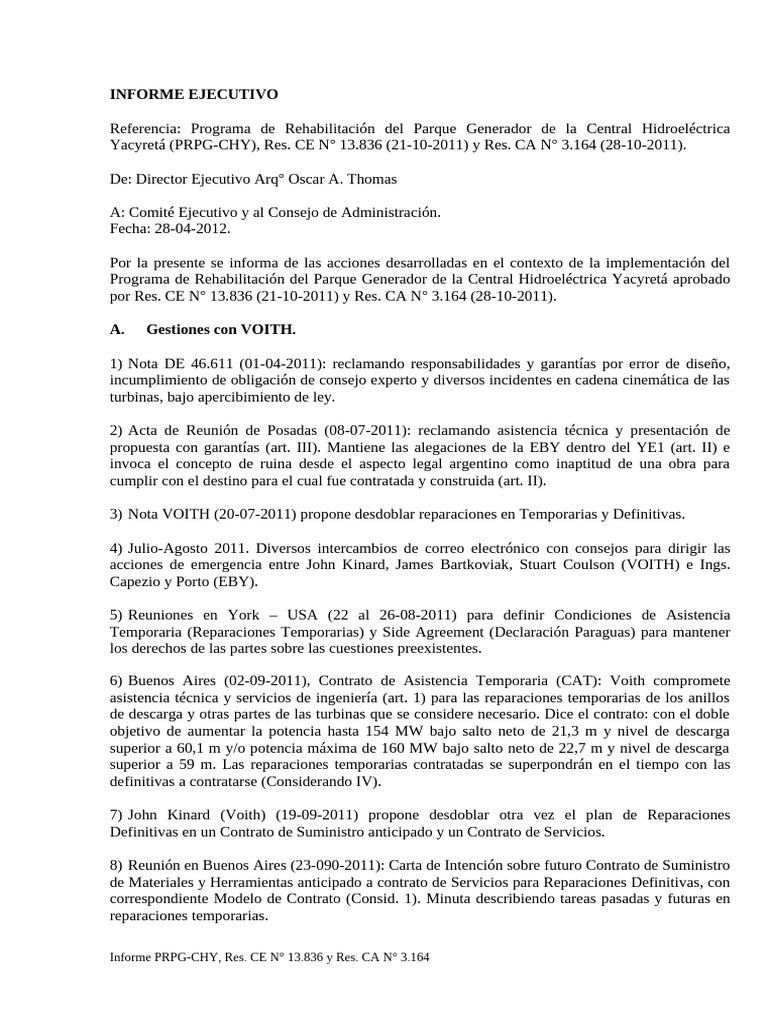 INFORME EJECUTIVO

Referencia: Programa de Rehabilitación del Parque Generador de la Central Hidroeléctrica Yacyretá (PRPG-CHY), Res. CE N° 13.836 (21-10-2011) y Res. CA N° 3.164 (28-10-2011).

De: Director Ejecutivo Arq° Oscar A. Thomas

A: Comité Ejecutivo y al Consejo de Administración.
Fecha: 28-04-2012.

Por la presente se informa de las acciones desarrolladas en el contexto de la implementación del Programa de Rehabilitación del Parque Generador de la Central Hidroeléctrica Yacyretá aprobado por Res. CE N° 13.836 (21-10-2011) y Res. CA N° 3.164 (28-10-2011).

A. Gestiones con VOITH.

1) Nota DE 46.611 (01-04-2011): reclamando responsabilidades y garantías por error de diseño, incumplimiento de obligación de consejo experto y diversos incidentes en cadena cinemática de las turbinas, bajo apercibimiento de ley.

2) Acta de Reunión de Posadas (08-07-2011): reclamando asistencia técnica y presentación de propuesta con garantías (art. III). Mantiene las alegaciones de la EBY dentro del YE1 (art. II) e invoca el concepto de ruina desde el aspecto legal argentino como inaptitud de una obra para cumplir con el destino para el cual fue contratada y construida (art. II).

3) Nota VOITH (20-07-2011) propone desdoblar reparaciones en Temporarias y Definitivas.

4) Julio-Agosto 2011. Diversos intercambios de correo electrónico con consejos para dirigir las acciones de emergencia entre John Kinard, James Bartkoviak, Stuart Coulson (VOITH) e Ings. Capezio y Porto (EBY).

5) Reuniones en York – USA (22 al 26-08-2011) para definir Condiciones de Asistencia Temporaria (Reparaciones Temporarias) y Side Agreement (Declaración Paraguas) para mantener los derechos de las partes sobre las cuestiones preexistentes.

6) Buenos Aires (02-09-2011), Contrato de Asistencia Temporaria (CAT): Voith compromete asistencia técnica y servicios de ingeniería (art. 1) para las reparaciones temporarias de los anillos de descarga y otras partes de las turbinas que se considere necesario. Dice el contrato: con el doble objetivo de aumentar la potencia hasta 154 MW bajo salto neto de 21,3 m y nivel de descarga superior a 60,1 m y/o potencia máxima de 160 MW bajo salto neto de 22,7 m y nivel de descarga superior a 59 m. Las reparaciones temporarias contratadas se superpondrán en el tiempo con las definitivas a contratarse (Considerando IV).

7) John Kinard (Voith) (19-09-2011) propone desdoblar otra vez el plan de Reparaciones Definitivas en un Contrato de Suministro anticipado y un Contrato de Servicios.

8) Reunión en Buenos Aires (23-090-2011): Carta de Intención sobre futuro Contrato de Suministro de Materiales y Herramientas anticipado a contrato de Servicios para Reparaciones Definitivas, con correspondiente Modelo de Contrato (Consid. 1). Minuta describiendo tareas pasadas y futuras en reparaciones temporarias.

Informe PRPG-CHY, Res. CE N° 13.836 y Res. CA N° 3.164